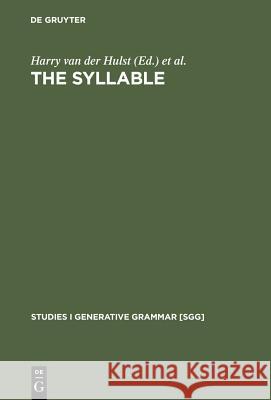 DE GRUYTER

Harry van der Hulst (Ed.) et al.
THE SYLLABLE

STUDIES I GENERATIVE GRAMMAR [SGG]

DE G

Kraina Książek